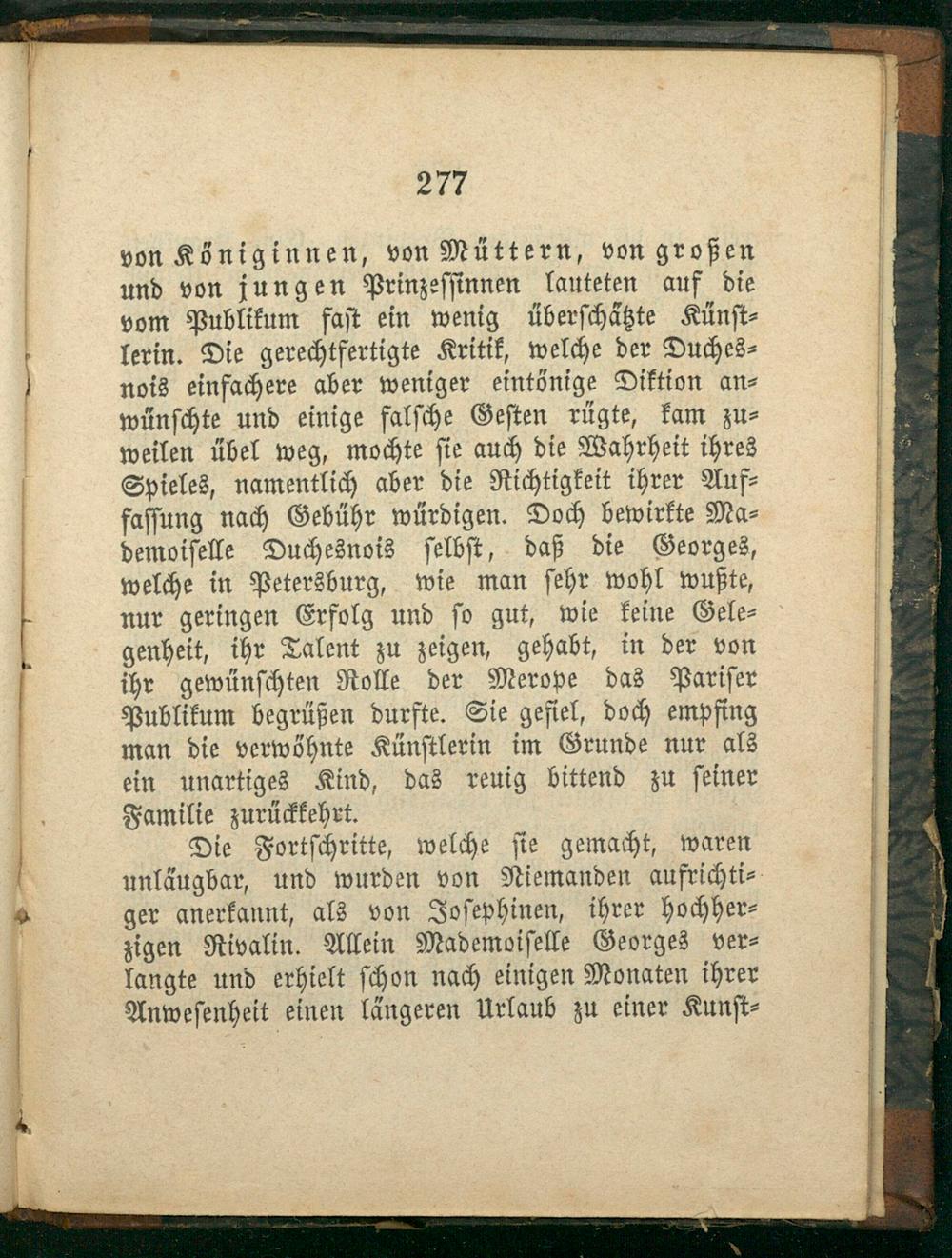 277

von Königinnen, von Müttern, von großen und von jungen Prinzessinnen lauteten auf die vom Publikum fast ein wenig überschätzte Künstlerin. Die gerechtfertigte Kritik, welche der Duchesnois einfachere aber weniger eintönige Diktion anwünschte und einige falsche Gesten rügte, kam zuweilen übel weg, mochte sie auch die Wahrheit ihres Spieles, namentlich aber die Richtigkeit ihrer Auffassung nach Gebühr würdigen. Doch bewirkte Mademoiselle Duchesnois selbst, daß die Georges, welche in Petersburg, wie man sehr wohl wußte, nur geringen Erfolg und so gut, wie keine Gelegenheit, ihr Talent zu zeigen, gehabt, in der von ihr gewünschten Rolle der Merope das Pariser Publikum begrüßen durfte. Sie gefiel, doch empfing man die verwöhnte Künstlerin im Grunde nur als ein unartiges Kind, das reuig bittend zu seiner Familie zurückkehrt.

Die Fortschritte, welche sie gemacht, waren unläugbar, und wurden von Niemanden aufrichtiger anerkannt, als von Josephinen, ihrer hochherzigen Rivalin. Allein Mademoiselle Georges verlangte und erhielt schon nach einigen Monaten ihrer Anwesenheit einen längeren Urlaub zu einer Kunst-